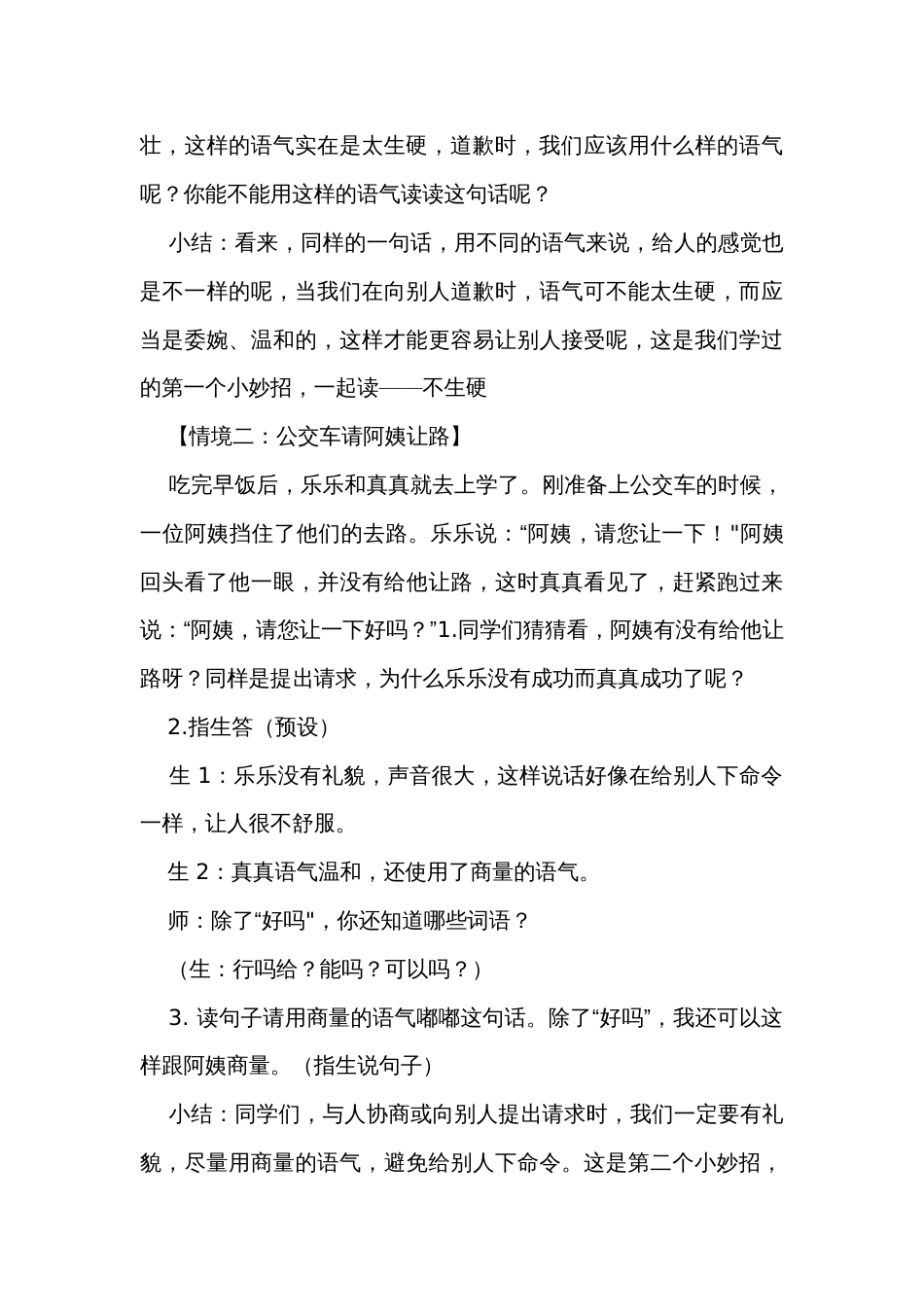 壮，这样的语气实在是太生硬，道歉时，我们应该用什么样的语气呢？你能不能用这样的语气读读这句话呢？

小结：看来，同样的一句话，用不同的语气来说，给人的感觉也是不一样的呢，当我们在向别人道歉时，语气可不能太生硬，而应当是委婉、温和的，这样才能更容易让别人接受呢，这是我们学过的第一个小妙招，一起读——不生硬

【情境二：公交车请阿姨让路】

吃完早饭后，乐乐和真真就去上学了。刚准备上公交车的时候，一位阿姨挡住了他们的去路。乐乐说：“阿姨，请您让一下！"阿姨回头看了他一眼，并没有给他让路，这时真真看见了，赶紧跑过来说：“阿姨，请您让一下好吗？”1.同学们猜猜看，阿姨有没有给他让路呀？同样是提出请求，为什么乐乐没有成功而真真成功了呢？

2.指生答（预设）

生 1：乐乐没有礼貌，声音很大，这样说话好像在给别人下命令一样，让人很不舒服。

生 2：真真语气温和，还使用了商量的语气。

师：除了“好吗"，你还知道哪些词语？

（生：行吗给？能吗？可以吗？）

3. 读句子请用商量的语气嘟嘟这句话。除了“好吗”，我还可以这样跟阿姨商量。（指生说句子）

小结：同学们，与人协商或向别人提出请求时，我们一定要有礼貌，尽量用商量的语气，避免给别人下命令。这是第二个小妙招，